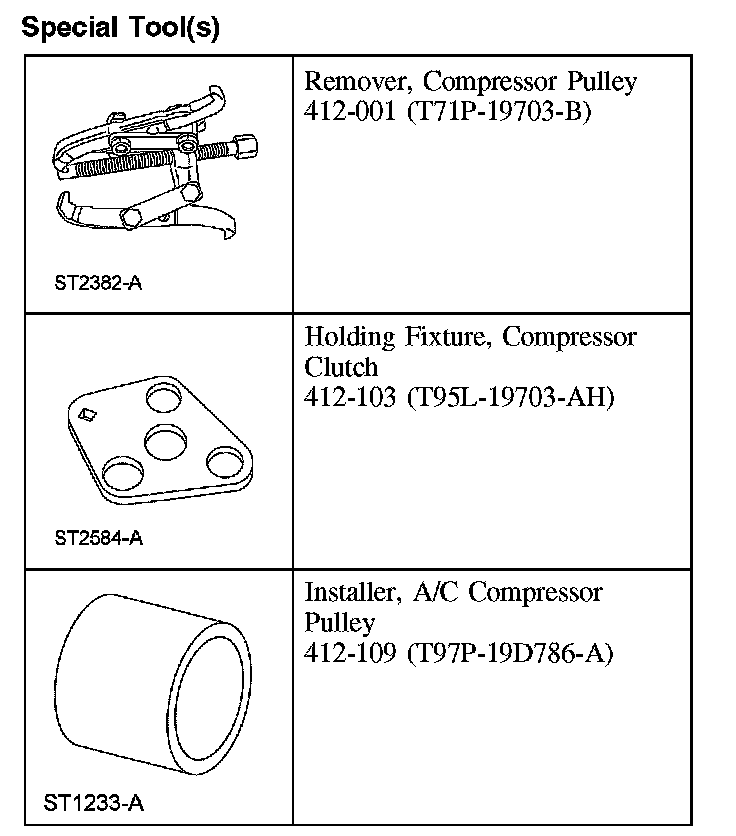 Special Tool(s)

| | |
|---|---|
| ST2382-A | Remover, Compressor Pulley 412-001 (T71P-19703-B) |
| ST2584-A | Holding Fixture, Compressor Clutch 412-103 (T95L-19703-AH) |
| ST1233-A | Installer, A/C Compressor Pulley 412-109 (T97P-19D786-A) |